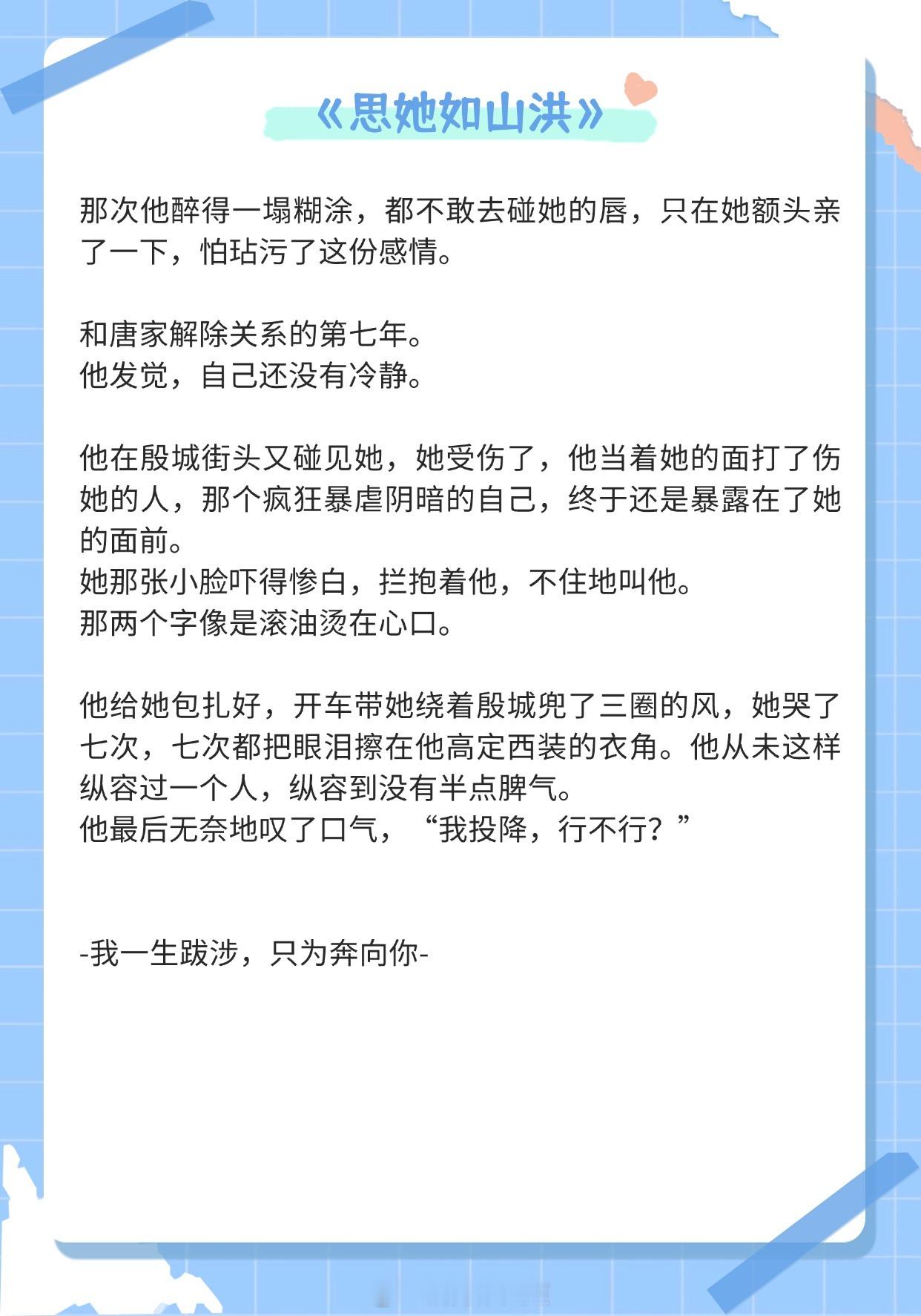 《思她如山洪》

那次他醉得一塌糊涂，都不敢去碰她的唇，只在她额头亲了一下，怕玷污了这份感情。

和唐家解除关系的第七年。
他发觉，自己还没有冷静。

他在殷城街头又碰见她，她受伤了，他当着她的面打了伤她的人，那个疯狂暴虐阴暗的自己，终于还是暴露在了她的面前。
她那张小脸吓得惨白，拦抱着他，不住地叫他。
那两个字像是滚油烫在心口。

他给她包扎好，开车带她绕着殷城兜了三圈的风，她哭了七次，七次都把眼泪擦在他高定西装的衣角。他从未这样纵容过一个人，纵容到没有半点脾气。
他最后无奈地叹了口气，“我投降，行不行？”

-我一生跋涉，只为奔向你-